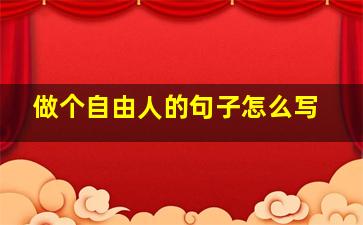 做个自由人的句子怎么写